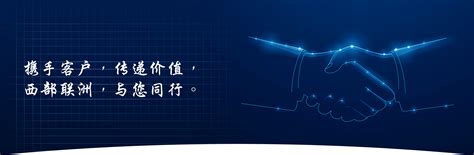 携手客户，传递价值，
西部联洲，与您同行。